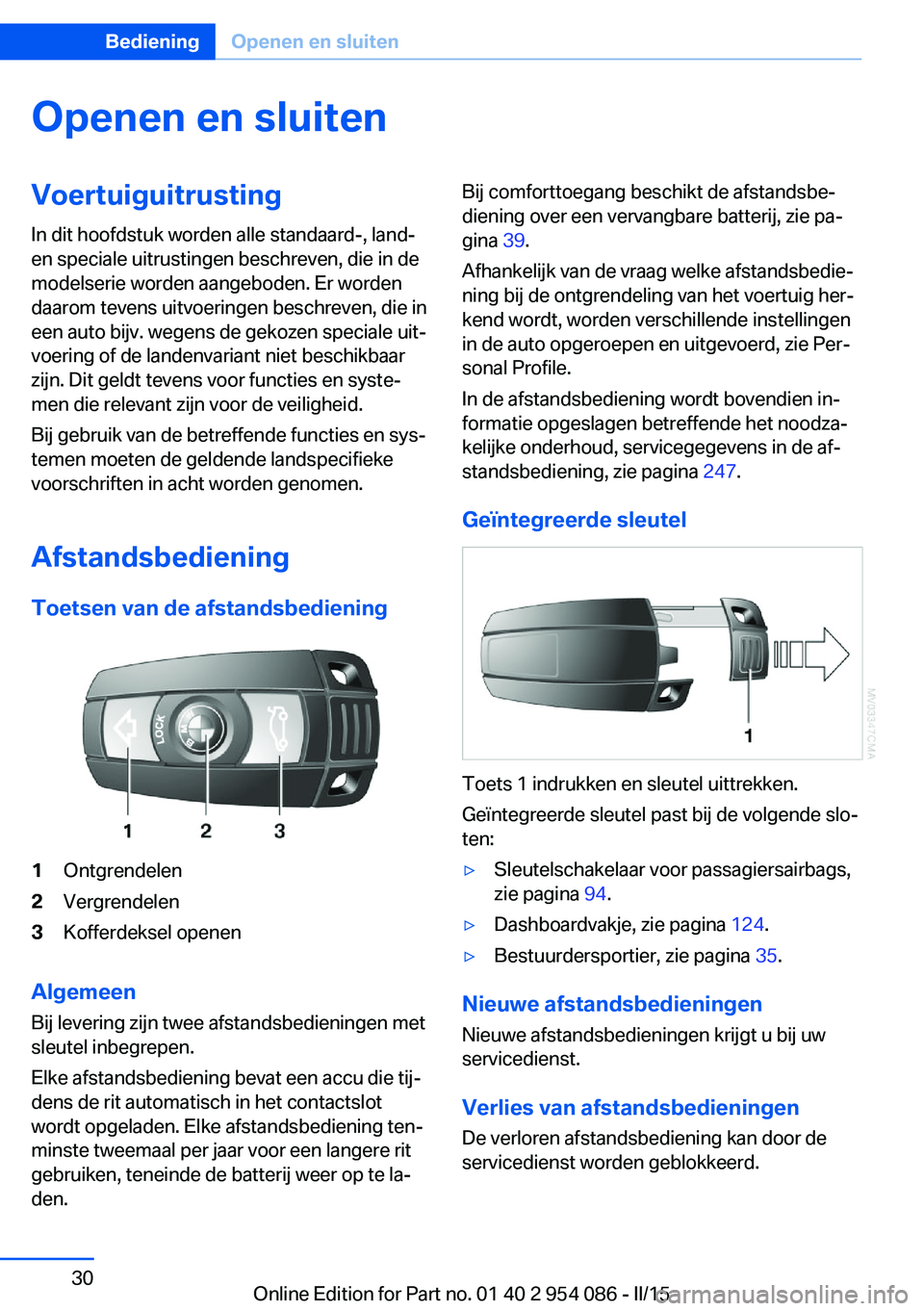 Bediening Openen en sluiten

Openen en sluiten

Voertuiguitrusting

In dit hoofdstuk worden alle standaard-, land- en speciale uitrustingen beschreven, die in de modelserie worden aangeboden. Er worden daarom tevens uitvoeringen beschreven, die in een auto bijv. wegens de gekozen speciale uitvoering of de landenvariant niet beschikbaar zijn. Dit geldt tevens voor functies en systemen die relevant zijn voor de veiligheid.

Bij gebruik van de betreffende functies en systemen moeten de geldende landspecifieke voorschriften in acht worden genomen.

Afstandsbediening

Toetsen van de afstandsbediening

LOCK

1 2 3

1 Ontgrendelen
2 Vergrendelen
3 Kofferdeksel openen

Algemeen

Bij levering zijn twee afstandsbedieningen met sleutel inbegrepen.

Elke afstandsbediening bevat een accu die tijdens de rit automatisch in het contactslot wordt opgeladen. Elke afstandsbediening tenminste tweemaal per jaar voor een langere rit gebruiken, teneinde de batterij weer op te laden.

Bij comforttoegang beschikt de afstandsbediening over een vervangbare batterij, zie pagina 39.

Afhankelijk van de vraag welke afstandsbediening bij de ontgrendeling van het voertuig herkend wordt, worden verschillende instellingen in de auto opgeroepen en uitgevoerd, zie Personal Profile.

In de afstandsbediening wordt bovendien informatie opgeslagen betreffende het noodzakelijke onderhoud, servicegegevens in de afstandsbediening, zie pagina 247.

Geïntegreerde sleutel

1

MV03347CMA

Toets 1 indrukken en sleutel uittrekken.

Geïntegreerde sleutel past bij de volgende sloten:

▷ Sleutelschakelaar voor passagiersairbags, zie pagina 94.
▷ Dashboardvakje, zie pagina 124.
▷ Bestuurdersportier, zie pagina 35.

Nieuwe afstandsbedieningen

Nieuwe afstandsbedieningen krijgt u bij uw servicedienst.

Verlies van afstandsbedieningen

De verloren afstandsbediening kan door de servicedienst worden geblokkeerd.

30

Online Edition for Part no. 01 40 2 954 086 - II/15 carmanualsonline.info